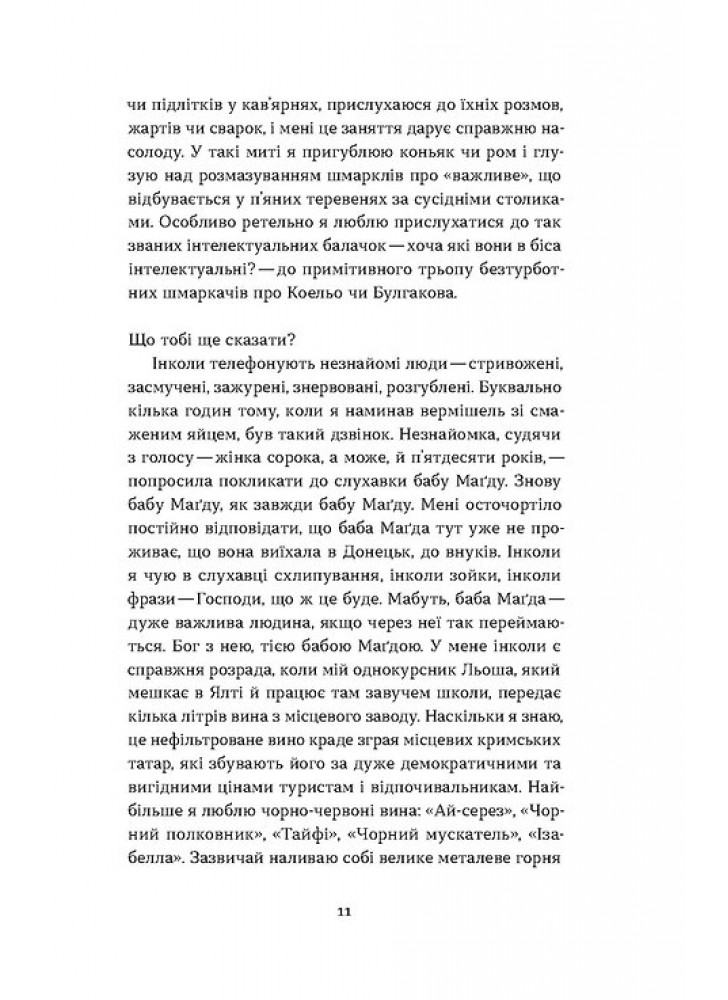 чи підлітків у кав'ярнях, прислухаюся до їхніх розмов, жартів чи сварок, і мені це заняття дарує справжню насолоду. У такі миті я пригублюю коньяк чи ром і глузую над розмазуванням шмарклів про «важливе», що відбувається у п'яних теревенях за сусідніми столиками. Особливо ретельно я люблю прислухатися до так званих інтелектуальних балачок — хоча які вони в біса інтелектуальні? — до примітивного трьопу безтурботних шмаркачів про Коельо чи Булгакова.

Що тобі ще сказати?

Інколи телефонують незнайомі люди — стривожені, засмучені, зажурені, знервовані, розгублені. Буквально кілька годин тому, коли я наминав вермішель зі смаженим яйцем, був такий дзвінок. Незнайомка, судячи з голосу — жінка сорока, а може, й п'ятдесяти років, — попросила покликати до слухавки бабу Маґду. Знову бабу Маґду, як завжди бабу Маґду. Мені осточортіло постійно відповідати, що баба Маґда тут уже не проживає, що вона виїхала в Донецьк, до внуків. Інколи я чую в слухавці схлипування, інколи зойки, інколи фрази — Господи, що ж це буде. Мабуть, баба Маґда — дуже важлива людина, якщо через неї так переймаються. Бог з нею, тією бабою Маґдою. У мене інколи є справжня розрада, коли мій однокурсник Льоша, який мешкає в Ялті й працює там завучем школи, передає кілька літрів вина з місцевого заводу. Наскільки я знаю, це нефільтроване вино краде зграя місцевих кримських татар, які збувають його за дуже демократичними та вигідними цінами туристам і відпочивальникам. Найбільше я люблю чорно-червоні вина: «Ай-серез», «Чорний полковник», «Тайфі», «Чорний мускатель», «Ізабелла». Зазвичай наливаю собі велике металеве горня

11